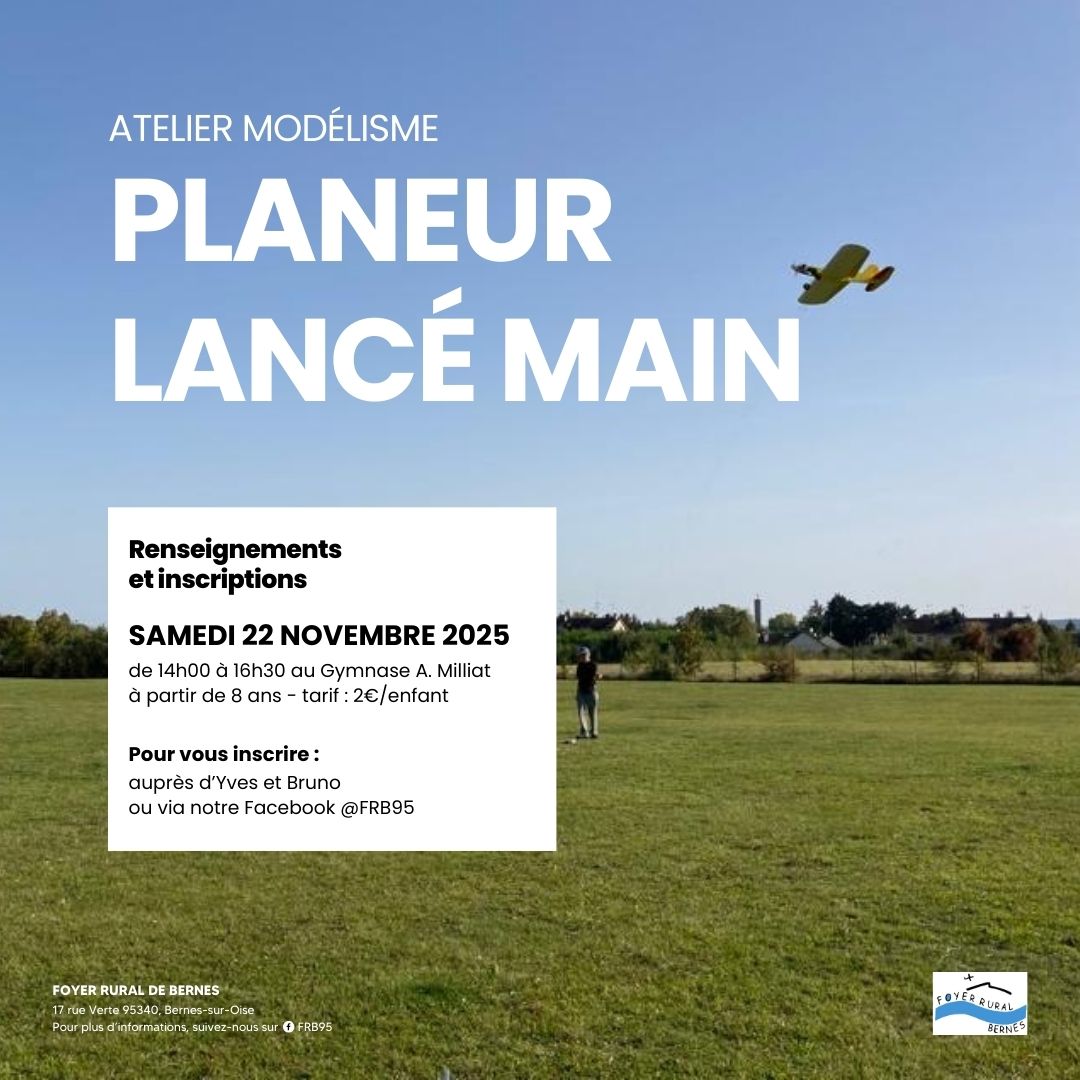 ATELIER MODÉLISME

PLANEUR
LANCÉ MAIN

Renseignements
et inscriptions

SAMEDI 22 NOVEMBRE 2025

de 14h00 à 16h30 au Gymnase A. Milliat
à partir de 8 ans - tarif : 2€/enfant

Pour vous inscrire :
auprès d'Yves et Bruno
ou via notre Facebook @FRB95

FOYER RURAL DE BERNES
17 rue Verte 95340, Bernes-sur-Oise
Pour plus d'informations, suivez-nous sur FRB95

FOYER RURAL
BERNES